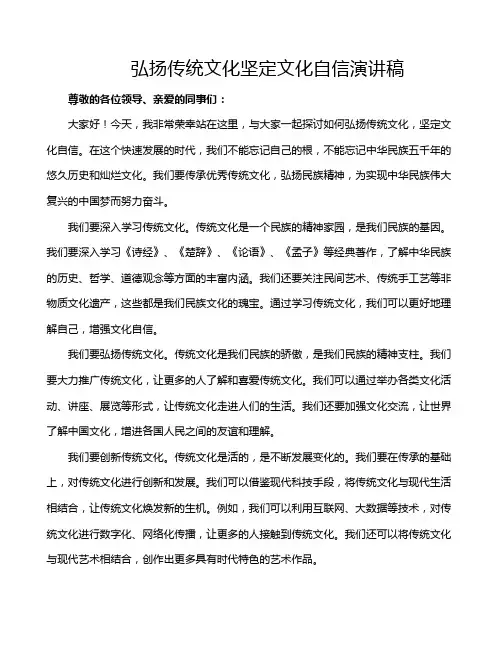 弘扬传统文化坚定文化自信演讲稿

尊敬的各位领导、亲爱的同事们：

大家好！今天，我非常荣幸站在这里，与大家一起探讨如何弘扬传统文化，坚定文化自信。在这个快速发展的时代，我们不能忘记自己的根，不能忘记中华民族五千年的悠久历史和灿烂文化。我们要传承优秀传统文化，弘扬民族精神，为实现中华民族伟大复兴的中国梦而努力奋斗。

我们要深入学习传统文化。传统文化是一个民族的精神家园，是我们民族的基因。我们要深入学习《诗经》、《楚辞》、《论语》、《孟子》等经典著作，了解中华民族的历史、哲学、道德观念等方面的丰富内涵。我们还要关注民间艺术、传统手工艺等非物质文化遗产，这些都是我们民族文化的瑰宝。通过学习传统文化，我们可以更好地理解自己，增强文化自信。

我们要弘扬传统文化。传统文化是我们民族的骄傲，是我们民族的精神支柱。我们要大力推广传统文化，让更多的人了解和喜爱传统文化。我们可以通过举办各类文化活动、讲座、展览等形式，让传统文化走进人们的生活。我们还要加强文化交流，让世界了解中国文化，增进各国人民之间的友谊和理解。

我们要创新传统文化。传统文化是活的，是不断发展变化的。我们要在传承的基础上，对传统文化进行创新和发展。我们可以借鉴现代科技手段，将传统文化与现代生活相结合，让传统文化焕发新的生机。例如，我们可以利用互联网、大数据等技术，对传统文化进行数字化、网络化传播，让更多的人接触到传统文化。我们还可以将传统文化与现代艺术相结合，创作出更多具有时代特色的艺术作品。